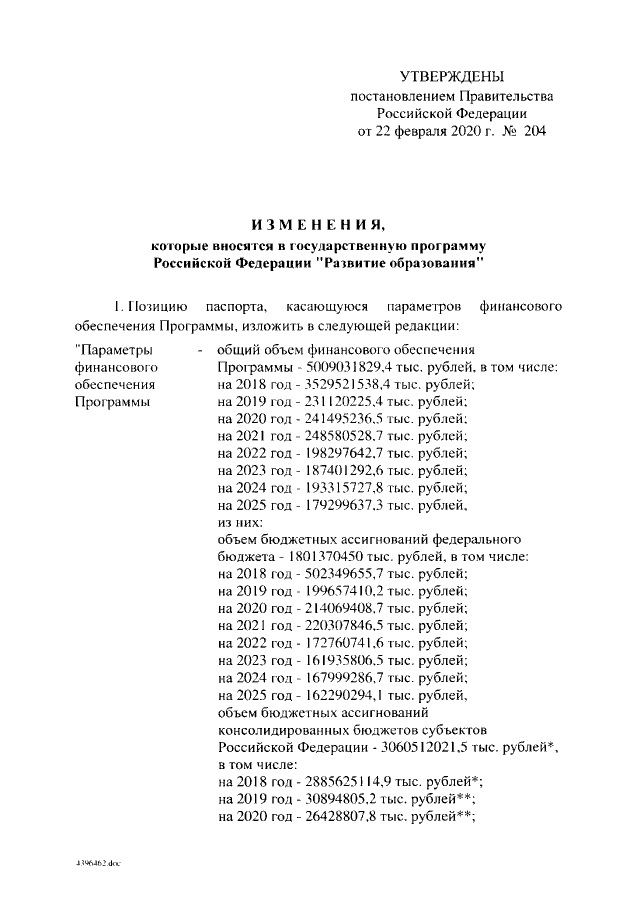 УТВЕРЖДЕНЫ
постановлением Правительства
Российской Федерации
от 22 февраля 2020 г. № 204

ИЗМЕНЕНИЯ,
которые вносятся в государственную программу
Российской Федерации "Развитие образования"

1. Позицию паспорта, касающуюся параметров финансового обеспечения Программы, изложить в следующей редакции:

"Параметры финансового обеспечения Программы - общий объем финансового обеспечения Программы - 5009031829,4 тыс. рублей, в том числе:
на 2018 год - 3529521538,4 тыс. рублей;
на 2019 год - 231120225,4 тыс. рублей;
на 2020 год - 241495236,5 тыс. рублей;
на 2021 год - 248580528,7 тыс. рублей;
на 2022 год - 198297642,7 тыс. рублей;
на 2023 год - 187401292,6 тыс. рублей;
на 2024 год - 193315727,8 тыс. рублей;
на 2025 год - 179299637,3 тыс. рублей,
из них:
объем бюджетных ассигнований федерального бюджета - 1801370450 тыс. рублей, в том числе:
на 2018 год - 502349655,7 тыс. рублей;
на 2019 год - 199657410,2 тыс. рублей;
на 2020 год - 214069408,7 тыс. рублей;
на 2021 год - 220307846,5 тыс. рублей;
на 2022 год - 172760741,6 тыс. рублей;
на 2023 год - 161935806,5 тыс. рублей;
на 2024 год - 167999286,7 тыс. рублей;
на 2025 год - 162290294,1 тыс. рублей,
объем бюджетных ассигнований консолидированных бюджетов субъектов Российской Федерации - 3060512021,5 тыс. рублей*, в том числе:
на 2018 год - 2885625114,9 тыс. рублей*;
на 2019 год - 30894805,2 тыс. рублей**;
на 2020 год - 26428807,8 тыс. рублей**;

4396462.doc